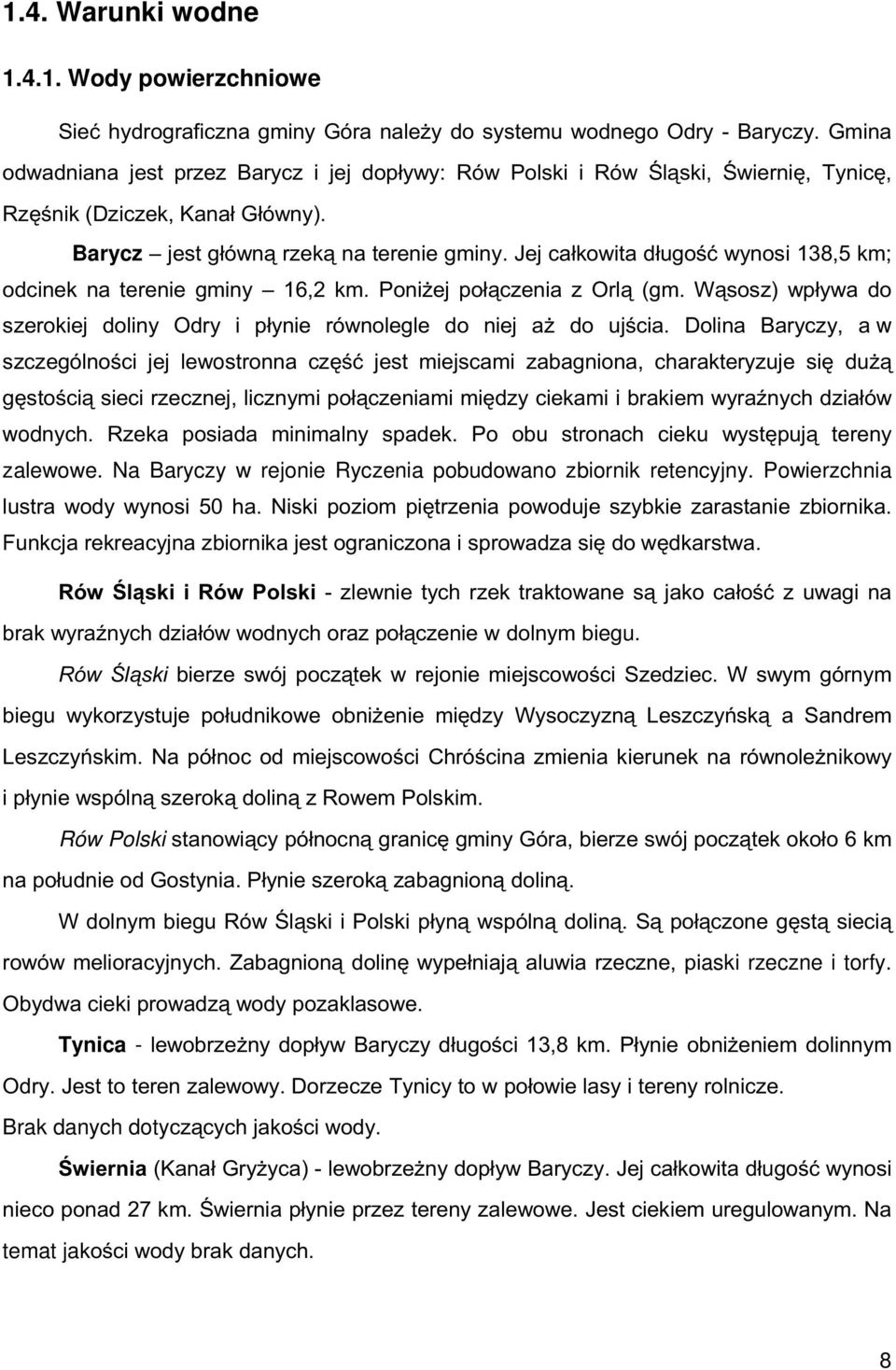 1.4. Warunki wodne

1.4.1. Wody powierzchniowe

Sieć hydrograficzna gminy Góra należy do systemu wodnego Odry - Baryczy. Gmina odwadniana jest przez Barycz i jej dopływy: Rów Polski i Rów Śląski, Świernię, Tynicę, Rzęśnik (Dziczek, Kanał Główny).

Barycz – jest główną rzeką na terenie gminy. Jej całkowita długość wynosi 138,5 km; odcinek na terenie gminy – 16,2 km. Poniżej połączenia z Orlą (gm. Wąsosz) wpływa do szerokiej doliny Odry i płynie równolegle do niej aż do ujścia. Dolina Baryczy, a w szczególności jej lewostronna część jest miejscami zabagniona, charakteryzuje się dużą gęstością sieci rzecznej, licznymi połączeniami między ciekami i brakiem wyraźnych działów wodnych. Rzeka posiada minimalny spadek. Po obu stronach cieku występują tereny zalewowe. Na Baryczy w rejonie Ryczenia pobudowano zbiornik retencyjny. Powierzchnia lustra wody wynosi 50 ha. Niski poziom piętrzenia powoduje szybkie zarastanie zbiornika. Funkcja rekreacyjna zbiornika jest ograniczona i sprowadza się do wędkarstwa.

Rów Śląski i Rów Polski - zlewnie tych rzek traktowane są jako całość z uwagi na brak wyraźnych działów wodnych oraz połączenie w dolnym biegu.

Rów Śląski bierze swój początek w rejonie miejscowości Szedziec. W swym górnym biegu wykorzystuje południkowe obniżenie między Wysoczyzną Leszczyńską a Sandrem Leszczyńskim. Na północ od miejscowości Chróścina zmienia kierunek na równoleżnikowy i płynie wspólną szeroką doliną z Rowem Polskim.

Rów Polski stanowiący północną granicę gminy Góra, bierze swój początek około 6 km na południe od Gostynia. Płynie szeroką zabagnioną doliną.

W dolnym biegu Rów Śląski i Polski płyną wspólną doliną. Są połączone gęstą siecią rowów melioracyjnych. Zabagnioną dolinę wypełniają aluwia rzeczne, piaski rzeczne i torfy. Obydwa cieki prowadzą wody pozaklasowe.

Tynica - lewobrzeżny dopływ Baryczy długości 13,8 km. Płynie obniżeniem dolinnym Odry. Jest to teren zalewowy. Dorzecze Tynicy to w połowie lasy i tereny rolnicze.
Brak danych dotyczących jakości wody.

Świernia (Kanał Gryżyca) - lewobrzeżny dopływ Baryczy. Jej całkowita długość wynosi nieco ponad 27 km. Świernia płynie przez tereny zalewowe. Jest ciekiem uregulowanym. Na temat jakości wody brak danych.

8